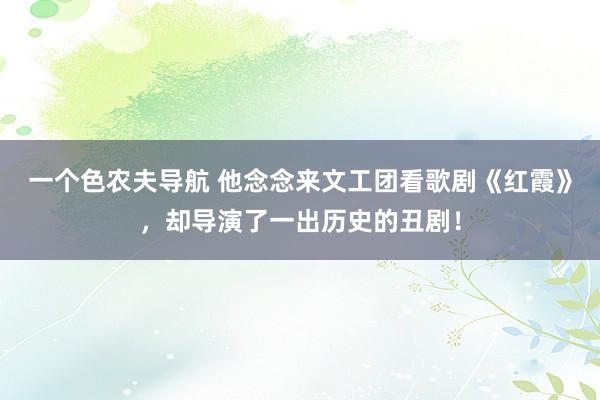 一个色农夫导航 他念念来文工团看歌剧《红霞》，却导演了一出历史的丑剧！